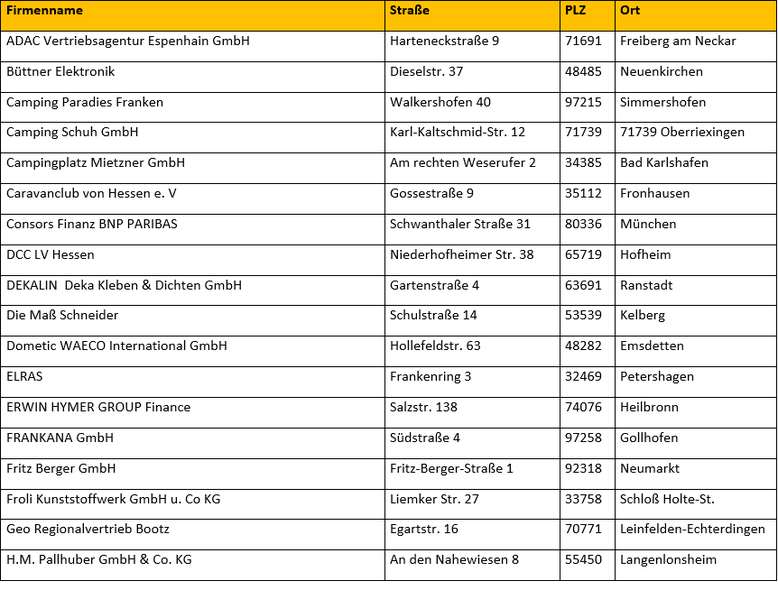 | Firmenname | Straße | PLZ | Ort |
|---|---|---|---|
| ADAC Vertriebsagentur Espenhain GmbH | Harteneckstraße 9 | 71691 | Freiberg am Neckar |
| Büttner Elektronik | Dieselstr. 37 | 48485 | Neuenkirchen |
| Camping Paradies Franken | Walkershofen 40 | 97215 | Simmershofen |
| Camping Schuh GmbH | Karl-Kaltschmid-Str. 12 | 71739 | 71739 Oberriexingen |
| Campingplatz Mietzner GmbH | Am rechten Weserufer 2 | 34385 | Bad Karlshafen |
| Caravanclub von Hessen e. V | Gossestraße 9 | 35112 | Fronhausen |
| Consors Finanz BNP PARIBAS | Schwanthaler Straße 31 | 80336 | München |
| DCC LV Hessen | Niederhofheimer Str. 38 | 65719 | Hofheim |
| DEKALIN Deka Kleben & Dichten GmbH | Gartenstraße 4 | 63691 | Ranstadt |
| Die Maß Schneider | Schulstraße 14 | 53539 | Kelberg |
| Dometic WAECO International GmbH | Hollefeldstr. 63 | 48282 | Emsdetten |
| ELRAS | Frankenring 3 | 32469 | Petershagen |
| ERWIN HYMER GROUP Finance | Salzstr. 138 | 74076 | Heilbronn |
| FRANKANA GmbH | Südstraße 4 | 97258 | Gollhofen |
| Fritz Berger GmbH | Fritz-Berger-Straße 1 | 92318 | Neumarkt |
| Froli Kunststoffwerk GmbH u. Co KG | Liemker Str. 27 | 33758 | Schloß Holte-St. |
| Geo Regionalvertrieb Bootz | Egartstr. 16 | 70771 | Leinfelden-Echterdingen |
| H.M. Pallhuber GmbH & Co. KG | An den Nahewiesen 8 | 55450 | Langenlonsheim |